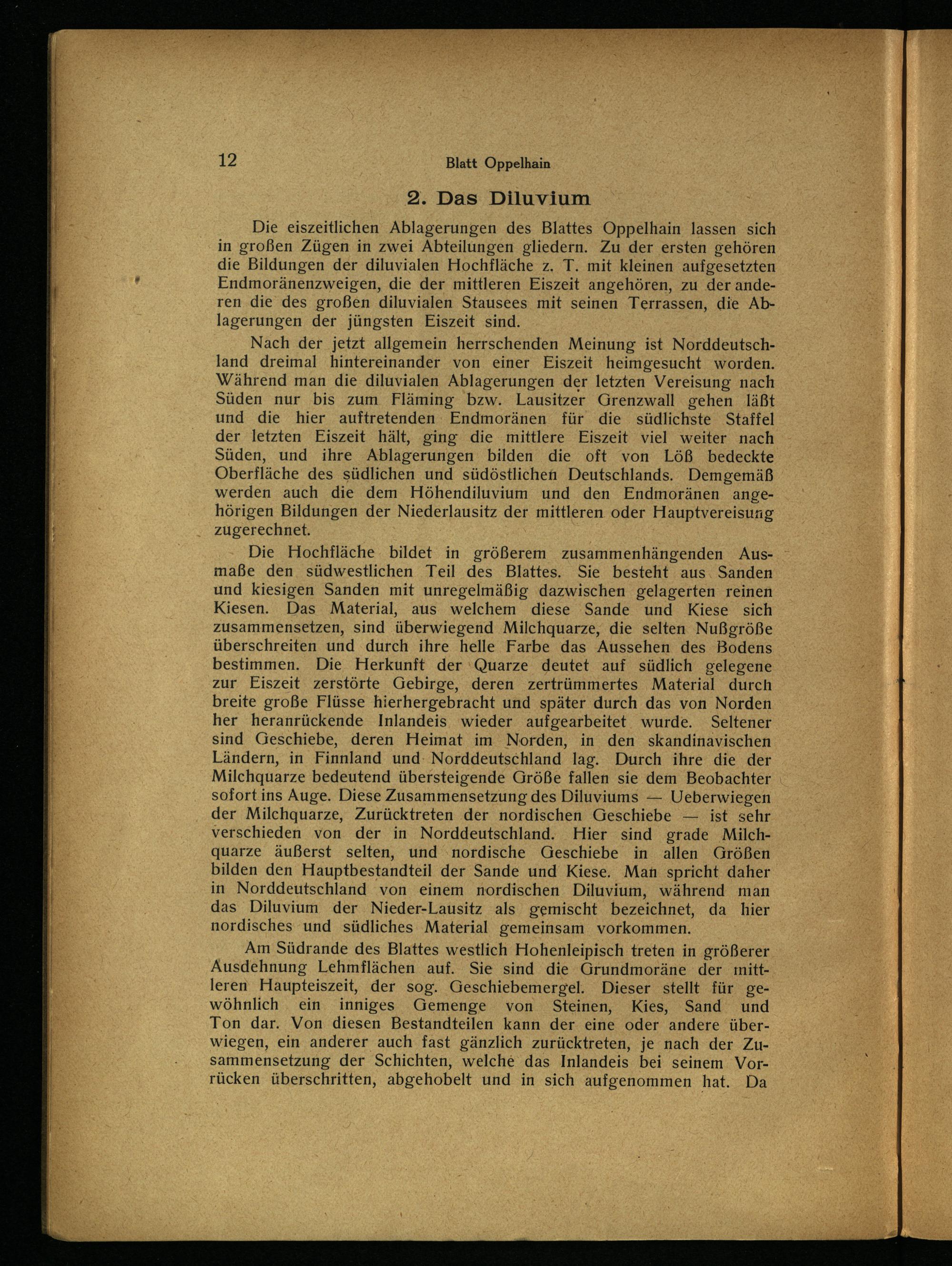 12 Blatt Oppelhain

2. Das Diluvium

Die eiszeitlichen Ablagerungen des Blattes Oppelhain lassen sich in großen Zügen in zwei Abteilungen gliedern. Zu der ersten gehören die Bildungen der diluvialen Hochfläche z. T. mit kleinen aufgesetzten Endmoränenzweigen, die der mittleren Eiszeit angehören, zu der anderen die des großen diluvialen Stausees mit seinen Terrassen, die Ablagerungen der jüngsten Eiszeit sind.

Nach der jetzt allgemein herrschenden Meinung ist Norddeutschland dreimal hintereinander von einer Eiszeit heimgesucht worden. Während man die diluvialen Ablagerungen der letzten Vereisung nach Süden nur bis zum Fläming bzw. Lausitzer Grenzwall gehen läßt und die hier auftretenden Endmoränen für die südlichste Staffel der letzten Eiszeit hält, ging die mittlere Eiszeit viel weiter nach Süden, und ihre Ablagerungen bilden die oft von Löß bedeckte Oberfläche des südlichen und südöstlichen Deutschlands. Demgemäß werden auch die dem Höhendiluvium und den Endmoränen angehörigen Bildungen der Niederlausitz der mittleren oder Hauptvereisung zugerechnet.

Die Hochfläche bildet in größerem zusammenhängenden Ausmaße den südwestlichen Teil des Blattes. Sie besteht aus Sanden und kiesigen Sanden mit unregelmäßig dazwischen gelagerten reinen Kiesen. Das Material, aus welchem diese Sande und Kiese sich zusammensetzen, sind überwiegend Milchquarze, die selten Nußgröße überschreiten und durch ihre helle Farbe das Aussehen des Bodens bestimmen. Die Herkunft der Quarze deutet auf südlich gelegene zur Eiszeit zerstörte Gebirge, deren zertrümmertes Material durch breite große Flüsse hierhergebracht und später durch das von Norden her heranrückende Inlandeis wieder aufgearbeitet wurde. Seltener sind Geschiebe, deren Heimat im Norden, in den skandinavischen Ländern, in Finnland und Norddeutschland lag. Durch ihre die der Milchquarze bedeutend übersteigende Größe fallen sie dem Beobachter sofort ins Auge. Diese Zusammensetzung des Diluviums — Ueberwiegen der Milchquarze, Zurücktreten der nordischen Geschiebe — ist sehr verschieden von der in Norddeutschland. Hier sind grade Milchquarze äußerst selten, und nordische Geschiebe in allen Größen bilden den Hauptbestandteil der Sande und Kiese. Man spricht daher in Norddeutschland von einem nordischen Diluvium, während man das Diluvium der Nieder-Lausitz als gemischt bezeichnet, da hier nordisches und südliches Material gemeinsam vorkommen.

Am Südrande des Blattes westlich Hohenleipisch treten in größerer Ausdehnung Lehmflächen auf. Sie sind die Grundmoräne der mittleren Haupteiszeit, der sog. Geschiebemergel. Dieser stellt für gewöhnlich ein inniges Gemenge von Steinen, Kies, Sand und Ton dar. Von diesen Bestandteilen kann der eine oder andere überwiegen, ein anderer auch fast gänzlich zurücktreten, je nach der Zusammensetzung der Schichten, welche das Inlandeis bei seinem Vorrücken überschritten, abgehobelt und in sich aufgenommen hat. Da